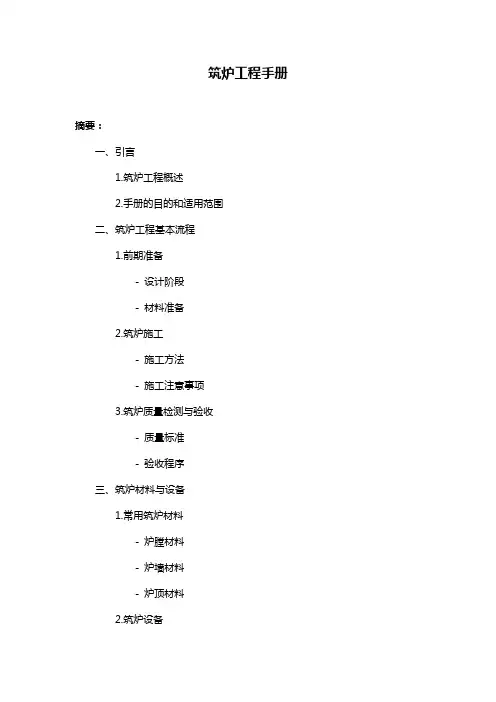 筑炉工程手册

摘要：

一、引言

1.筑炉工程概述

2.手册的目的和适用范围

二、筑炉工程基本流程

1.前期准备

- 设计阶段

- 材料准备

2.筑炉施工

- 施工方法

- 施工注意事项

3.筑炉质量检测与验收

- 质量标准

- 验收程序

三、筑炉材料与设备

1.常用筑炉材料

- 炉膛材料

- 炉墙材料

- 炉顶材料

2.筑炉设备